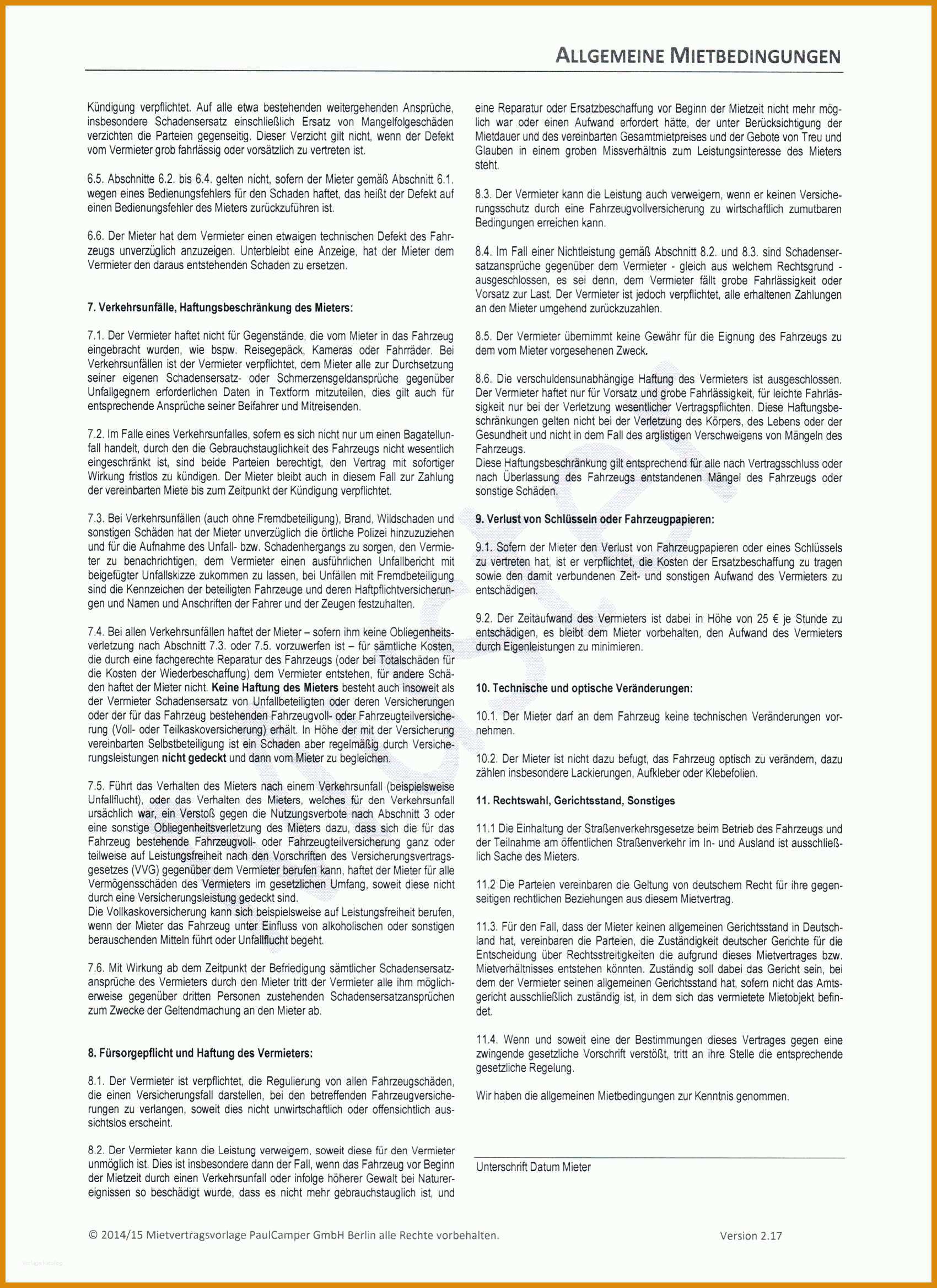 ALLGEMEINE MIETBEDINGUNGEN

Kündigung verpflichtet. Auf alle etwa bestehenden weitergehenden Ansprüche, insbesondere Schadensersatz einschließlich Ersatz von Mangelfolgeschäden verzichten die Parteien gegenseitig. Dieser Verzicht gilt nicht, wenn der Defekt vom Vermieter grob fahrlässig oder vorsätzlich zu vertreten ist.

6.5. Abschnitte 6.2. bis 6.4. gelten nicht, sofern der Mieter gemäß Abschnitt 6.1. wegen eines Bedienungsfehlers für den Schaden haftet, das heißt der Defekt auf einen Bedienungsfehler des Mieters zurückzuführen ist.

6.6. Der Mieter hat dem Vermieter einen etwaigen technischen Defekt des Fahrzeugs unverzüglich anzuzeigen. Unterbleibt eine Anzeige, hat der Mieter dem Vermieter den daraus entstehenden Schaden zu ersetzen.

7. Verkehrsunfälle, Haftungsbeschränkung des Mieters:

7.1. Der Vermieter haftet nicht für Gegenstände, die vom Mieter in das Fahrzeug eingebracht wurden, wie bspw. Reisegepäck, Kameras oder Fahrräder. Bei Verkehrsunfällen ist der Vermieter verpflichtet, dem Mieter alle zur Durchsetzung seiner eigenen Schadensersatz- oder Schmerzensgeldansprüche gegenüber Unfallgegnern erforderlichen Daten in Textform mitzuteilen, dies gilt auch für entsprechende Ansprüche seiner Beifahrer und Mitreisenden.

7.2. Im Falle eines Verkehrsunfalles, sofern es sich nicht nur um einen Bagatellunfall handelt, durch den die Gebrauchstauglichkeit des Fahrzeugs nicht wesentlich eingeschränkt ist, sind beide Parteien berechtigt, den Vertrag mit sofortiger Wirkung fristlos zu kündigen. Der Mieter bleibt auch in diesem Fall zur Zahlung der vereinbarten Miete bis zum Zeitpunkt der Kündigung verpflichtet.

7.3. Bei Verkehrsunfällen (auch ohne Fremdbeteiligung), Brand, Wildschaden und sonstigen Schäden hat der Mieter unverzüglich die örtliche Polizei hinzuzuziehen und für die Aufnahme des Unfall- bzw. Schadenhergangs zu sorgen, den Vermieter zu benachrichtigen, dem Vermieter einen ausführlichen Unfallbericht mit beigefügter Unfallskizze zukommen zu lassen, bei Unfällen mit Fremdbeteiligung sind die Kennzeichen der beteiligten Fahrzeuge und deren Haftpflichtversicherungen und Namen und Anschriften der Fahrer und der Zeugen festzuhalten.

7.4. Bei allen Verkehrsunfällen haftet der Mieter – sofern ihm keine Obliegenheitsverletzung nach Abschnitt 7.3. oder 7.5. vorzuwerfen ist – für sämtliche Kosten, die durch eine fachgerechte Reparatur des Fahrzeugs (oder bei Totalschäden für die Kosten der Wiederbeschaffung) dem Vermieter entstehen, für andere Schäden haftet der Mieter nicht. Keine Haftung des Mieters besteht auch insoweit als der Vermieter Schadensersatz von Unfallbeteiligten oder deren Versicherungen oder der für das Fahrzeug bestehenden Fahrzeugvoll- oder Fahrzeugteilversicherung (Voll- oder Teilkaskoversicherung) erhält. In Höhe der mit der Versicherung vereinbarten Selbstbeteiligung ist ein Schaden aber regelmäßig durch Versicherungsleistungen nicht gedeckt und dann vom Mieter zu begleichen.

7.5. Führt das Verhalten des Mieters nach einem Verkehrsunfall (beispielsweise Unfallflucht), oder das Verhalten des Mieters, welches für den Verkehrsunfall ursächlich war, ein Verstoß gegen die Nutzungsverbote nach Abschnitt 3 oder eine sonstige Obliegenheitsverletzung des Mieters dazu, dass sich die für das Fahrzeug bestehende Fahrzeugvoll- oder Fahrzeugteilversicherung ganz oder teilweise auf Leistungsfreiheit nach den Vorschriften des Versicherungsvertragsgesetzes (VVG) gegenüber dem Vermieter berufen kann, haftet der Mieter für alle Vermögensschäden des Vermieters im gesetzlichen Umfang, soweit diese nicht durch eine Versicherungsleistung gedeckt sind.
Die Vollkaskoversicherung kann sich beispielsweise auf Leistungsfreiheit berufen, wenn der Mieter das Fahrzeug unter Einfluss von alkoholischen oder sonstigen berauschenden Mitteln führt oder Unfallflucht begeht.

7.6. Mit Wirkung ab dem Zeitpunkt der Befriedigung sämtlicher Schadensersatzansprüche des Vermieters durch den Mieter tritt der Vermieter alle ihm möglicherweise gegenüber dritten Personen zustehenden Schadensersatzansprüchen zum Zwecke der Geltendmachung an den Mieter ab.

8. Fürsorgepflicht und Haftung des Vermieters:

8.1. Der Vermieter ist verpflichtet, die Regulierung von allen Fahrzeugschäden, die einen Versicherungsfall darstellen, bei den betreffenden Fahrzeugversicherungen zu verlangen, soweit dies nicht unwirtschaftlich oder offensichtlich aussichtslos erscheint.

8.2. Der Vermieter kann die Leistung verweigern, soweit diese für den Vermieter unmöglich ist. Dies ist insbesondere dann der Fall, wenn das Fahrzeug vor Beginn der Mietzeit durch einen Verkehrsunfall oder infolge höherer Gewalt bei Naturereignissen so beschädigt wurde, dass es nicht mehr gebrauchstauglich ist, und eine Reparatur oder Ersatzbeschaffung vor Beginn der Mietzeit nicht mehr möglich war oder einen Aufwand erfordert hätte, der unter Berücksichtigung der Mietdauer und des vereinbarten Gesamtmietpreises und der Gebote von Treu und Glauben in einem groben Missverhältnis zum Leistungsinteresse des Mieters steht.

8.3. Der Vermieter kann die Leistung auch verweigern, wenn er keinen Versicherungsschutz durch eine Fahrzeugvollversicherung zu wirtschaftlich zumutbaren Bedingungen erreichen kann.

8.4. Im Fall einer Nichtleistung gemäß Abschnitt 8.2. und 8.3. sind Schadensersatzansprüche gegenüber dem Vermieter - gleich aus welchem Rechtsgrund - ausgeschlossen, es sei denn, dem Vermieter fällt grobe Fahrlässigkeit oder Vorsatz zur Last. Der Vermieter ist jedoch verpflichtet, alle erhaltenen Zahlungen an den Mieter umgehend zurückzuzahlen.

8.5. Der Vermieter übernimmt keine Gewähr für die Eignung des Fahrzeugs zu dem vom Mieter vorgesehenen Zweck.

8.6. Die verschuldensunabhängige Haftung des Vermieters ist ausgeschlossen. Der Vermieter haftet nur für Vorsatz und grobe Fahrlässigkeit, für leichte Fahrlässigkeit nur bei der Verletzung wesentlicher Vertragspflichten. Diese Haftungsbeschränkungen gelten nicht bei der Verletzung des Körpers, des Lebens oder der Gesundheit und nicht in dem Fall des arglistigen Verschweigens von Mängeln des Fahrzeugs.
Diese Haftungsbeschränkung gilt entsprechend für alle nach Vertragsschluss oder nach Überlassung des Fahrzeugs entstandenen Mängel des Fahrzeugs oder sonstige Schäden.

9. Verlust von Schlüsseln oder Fahrzeugpapieren:

9.1. Sofern der Mieter den Verlust von Fahrzeugpapieren oder eines Schlüssels zu vertreten hat, ist er verpflichtet, die Kosten der Ersatzbeschaffung zu tragen sowie den damit verbundenen Zeit- und sonstigen Aufwand des Vermieters zu entschädigen.

9.2. Der Zeitaufwand des Vermieters ist dabei in Höhe von 25 € je Stunde zu entschädigen, es bleibt dem Mieter vorbehalten, den Aufwand des Vermieters durch Eigenleistungen zu minimieren.

10. Technische und optische Veränderungen:

10.1. Der Mieter darf an dem Fahrzeug keine technischen Veränderungen vornehmen.

10.2. Der Mieter ist nicht dazu befugt, das Fahrzeug optisch zu verändern, dazu zählen insbesondere Lackierungen, Aufkleber oder Klebefolien.

11. Rechtswahl, Gerichtsstand, Sonstiges

11.1 Die Einhaltung der Straßenverkehrsgesetze beim Betrieb des Fahrzeugs und der Teilnahme am öffentlichen Straßenverkehr im In- und Ausland ist ausschließlich Sache des Mieters.

11.2 Die Parteien vereinbaren die Geltung von deutschem Recht für ihre gegenseitigen rechtlichen Beziehungen aus diesem Mietvertrag.

11.3. Für den Fall, dass der Mieter keinen allgemeinen Gerichtsstand in Deutschland hat, vereinbaren die Parteien, die Zuständigkeit deutscher Gerichte für die Entscheidung über Rechtsstreitigkeiten die aufgrund dieses Mietvertrages bzw. Mietverhältnisses entstehen könnten. Zuständig soll dabei das Gericht sein, bei dem der Vermieter seinen allgemeinen Gerichtsstand hat, sofern nicht das Amtsgericht ausschließlich zuständig ist, in dem sich das vermietete Mietobjekt befindet.

11.4. Wenn und soweit eine der Bestimmungen dieses Vertrages gegen eine zwingende gesetzliche Vorschrift verstößt, tritt an ihre Stelle die entsprechende gesetzliche Regelung.

Wir haben die allgemeinen Mietbedingungen zur Kenntnis genommen.

Unterschrift Datum Mieter

© 2014/15 Mietvertragsvorlage PaulCamper GmbH Berlin alle Rechte vorbehalten.

Version 2.17